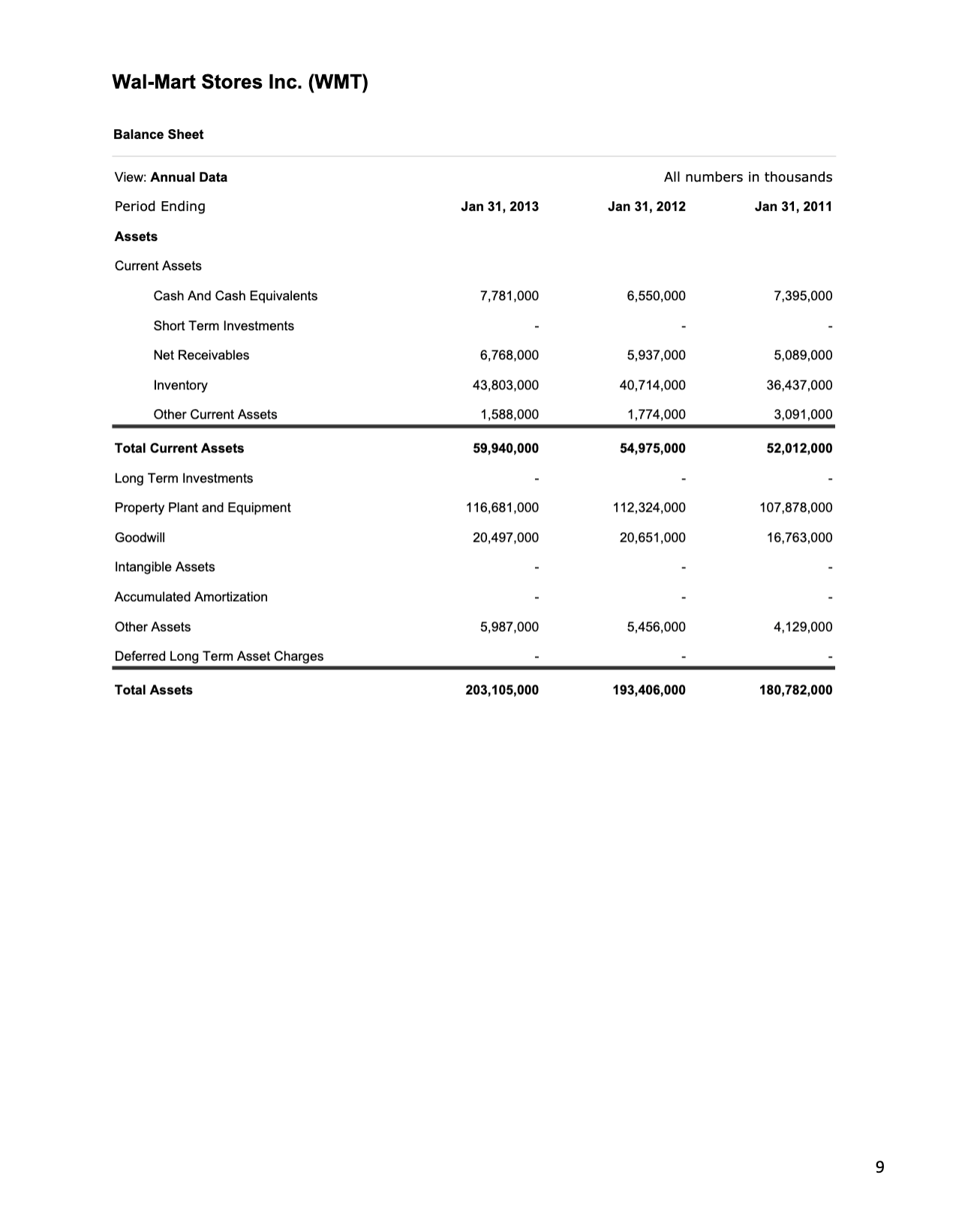 Wal-Mart Stores Inc. (WMT)

Balance Sheet

View: Annual Data All numbers in thousands

| Period Ending | Jan 31, 2013 | Jan 31, 2012 | Jan 31, 2011 |
|---|---|---|---|
| Assets | | | |
| Current Assets | | | |
| Cash And Cash Equivalents | 7,781,000 | 6,550,000 | 7,395,000 |
| Short Term Investments | - | - | - |
| Net Receivables | 6,768,000 | 5,937,000 | 5,089,000 |
| Inventory | 43,803,000 | 40,714,000 | 36,437,000 |
| Other Current Assets | 1,588,000 | 1,774,000 | 3,091,000 |
| Total Current Assets | 59,940,000 | 54,975,000 | 52,012,000 |
| Long Term Investments | - | - | - |
| Property Plant and Equipment | 116,681,000 | 112,324,000 | 107,878,000 |
| Goodwill | 20,497,000 | 20,651,000 | 16,763,000 |
| Intangible Assets | - | - | - |
| Accumulated Amortization | - | - | - |
| Other Assets | 5,987,000 | 5,456,000 | 4,129,000 |
| Deferred Long Term Asset Charges | - | - | - |
| Total Assets | 203,105,000 | 193,406,000 | 180,782,000 |

9